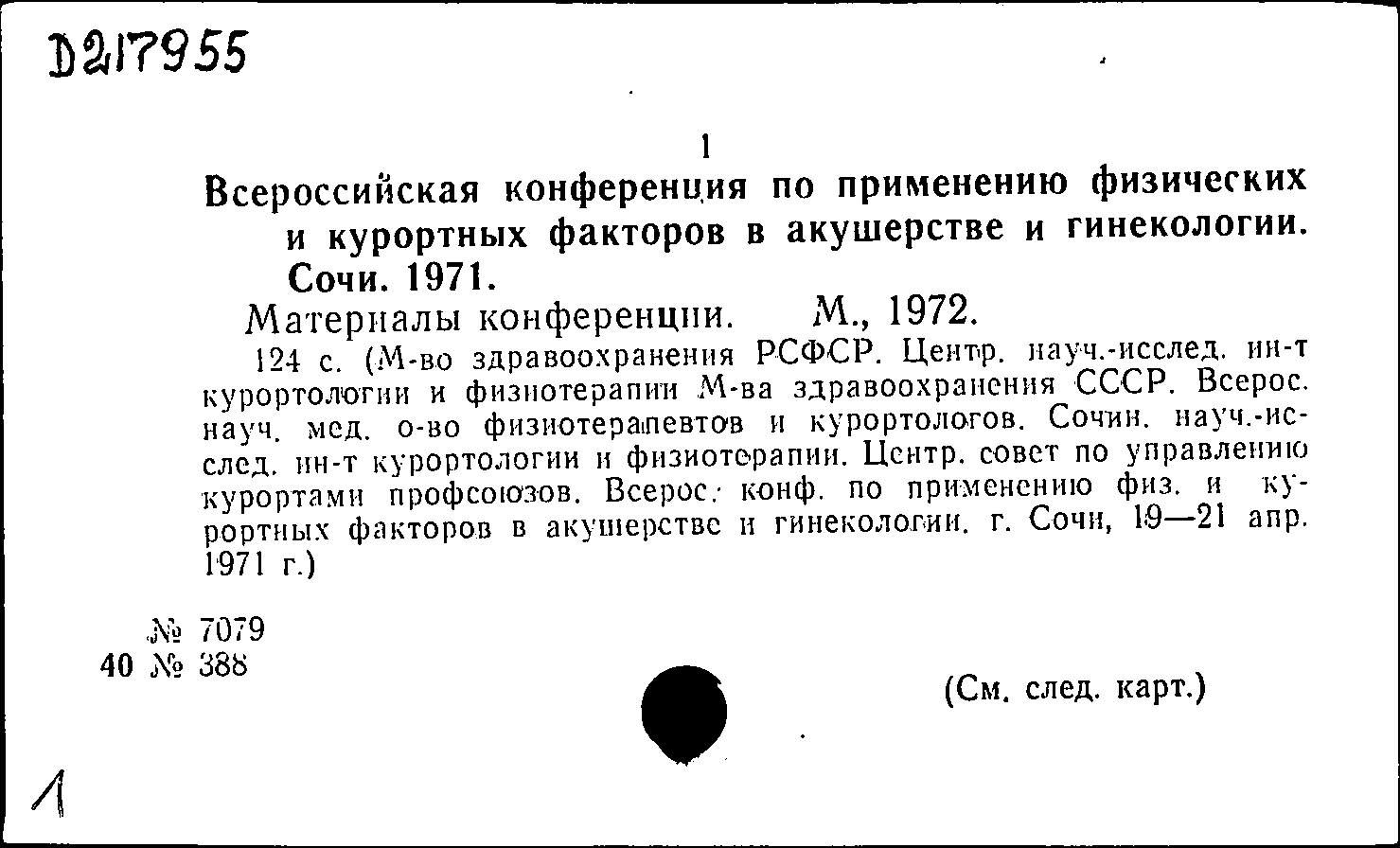 Д217955

1

Всероссийская конференция по применению физических и курортных факторов в акушерстве и гинекологии. Сочи. 1971.

Материалы конференции. М., 1972.

124 с. (М-во здравоохранения РСФСР. Центр. науч.-исслед. ин-т курортологии и физиотерапии М-ва здравоохранения СССР. Всерос. науч. мед. о-во физиотерапевтов и курортологов. Сочин. науч.-исслед. ин-т курортологии и физиотерапии. Центр. совет по управлению курортами профсоюзов. Всерос. конф. по применению физ. и курортных факторов в акушерстве и гинекологии. г. Сочи, 19—21 апр. 1971 г.)

№ 7079
40 № 388

(См. след. карт.)

1